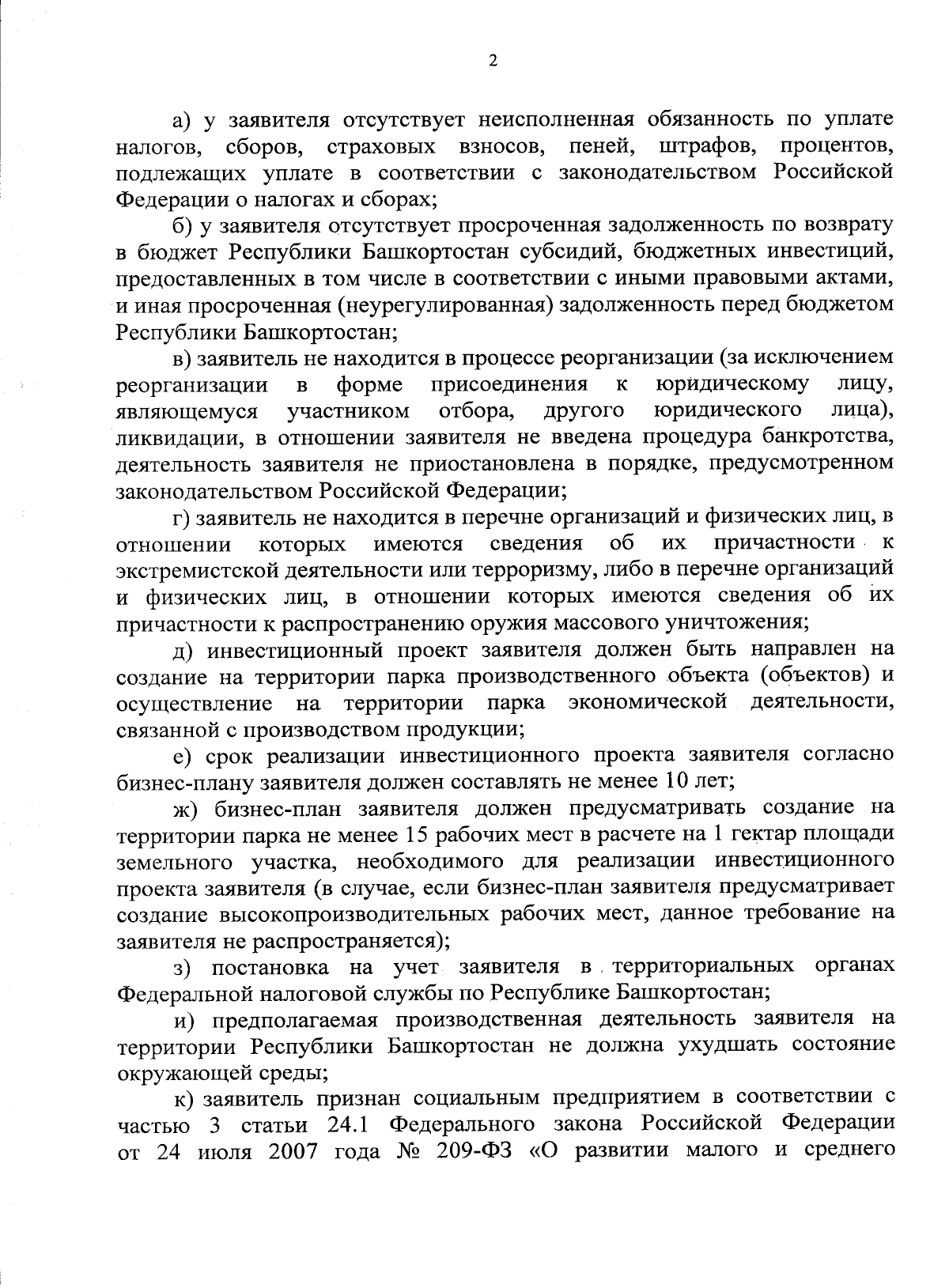 2

а) у заявителя отсутствует неисполненная обязанность по уплате налогов, сборов, страховых взносов, пеней, штрафов, процентов, подлежащих уплате в соответствии с законодательством Российской Федерации о налогах и сборах;

б) у заявителя отсутствует просроченная задолженность по возврату в бюджет Республики Башкортостан субсидий, бюджетных инвестиций, предоставленных в том числе в соответствии с иными правовыми актами, и иная просроченная (неурегулированная) задолженность перед бюджетом Республики Башкортостан;

в) заявитель не находится в процессе реорганизации (за исключением реорганизации в форме присоединения к юридическому лицу, являющемуся участником отбора, другого юридического лица), ликвидации, в отношении заявителя не введена процедура банкротства, деятельность заявителя не приостановлена в порядке, предусмотренном законодательством Российской Федерации;

г) заявитель не находится в перечне организаций и физических лиц, в отношении которых имеются сведения об их причастности к экстремистской деятельности или терроризму, либо в перечне организаций и физических лиц, в отношении которых имеются сведения об их причастности к распространению оружия массового уничтожения;

д) инвестиционный проект заявителя должен быть направлен на создание на территории парка производственного объекта (объектов) и осуществление на территории парка экономической деятельности, связанной с производством продукции;

е) срок реализации инвестиционного проекта заявителя согласно бизнес-плану заявителя должен составлять не менее 10 лет;

ж) бизнес-план заявителя должен предусматривать создание на территории парка не менее 15 рабочих мест в расчете на 1 гектар площади земельного участка, необходимого для реализации инвестиционного проекта заявителя (в случае, если бизнес-план заявителя предусматривает создание высокопроизводительных рабочих мест, данное требование на заявителя не распространяется);

з) постановка на учет заявителя в территориальных органах Федеральной налоговой службы по Республике Башкортостан;

и) предполагаемая производственная деятельность заявителя на территории Республики Башкортостан не должна ухудшать состояние окружающей среды;

к) заявитель признан социальным предприятием в соответствии с частью 3 статьи 24.1 Федерального закона Российской Федерации от 24 июля 2007 года № 209-ФЗ «О развитии малого и среднего